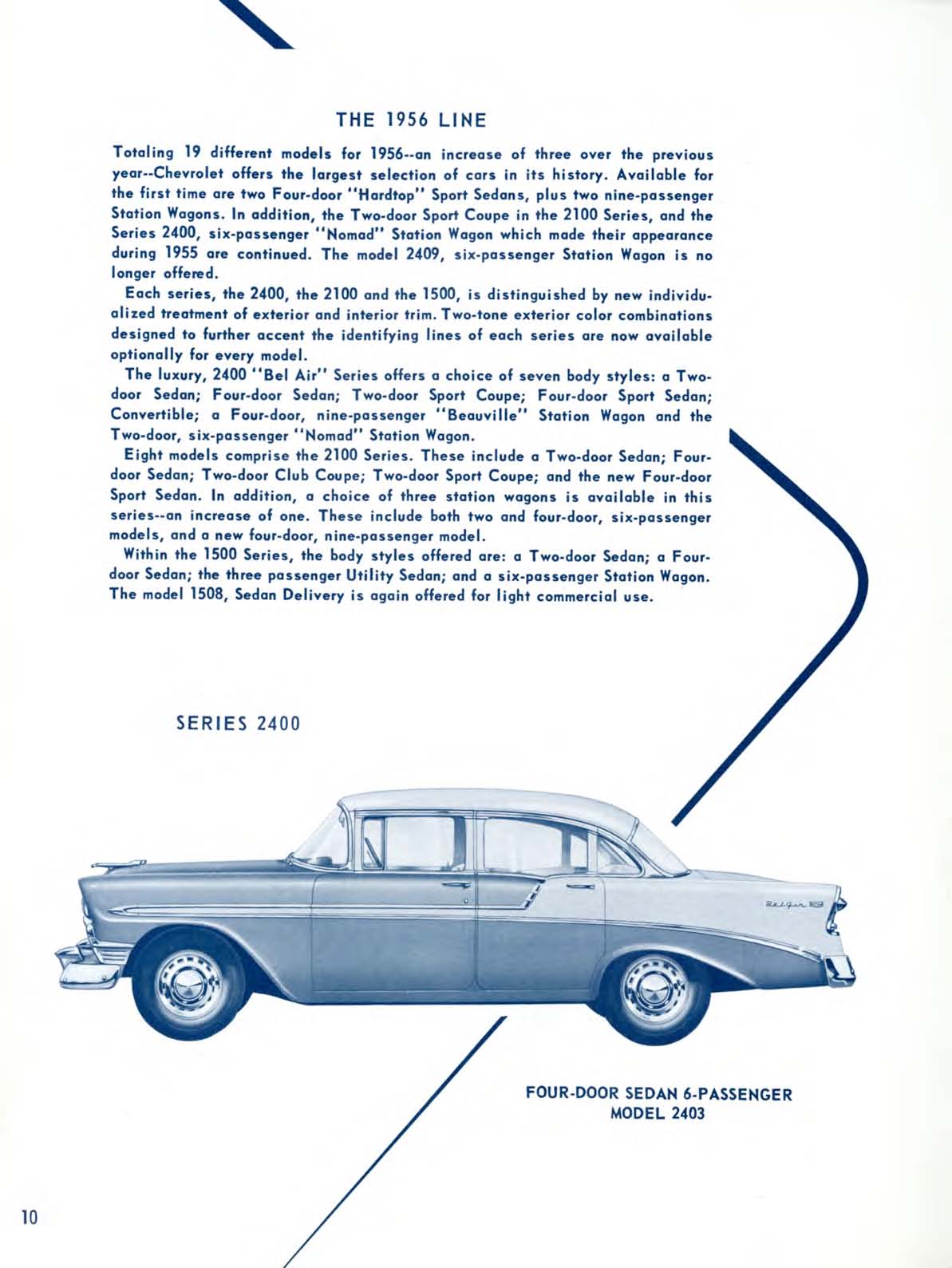 THE 1956 LINE

Totaling 19 different models for 1956--an increase of three over the previous year--Chevrolet offers the largest selection of cars in its history. Available for the first time are two Four-door "Hardtop" Sport Sedans, plus two nine-passenger Station Wagons. In addition, the Two-door Sport Coupe in the 2100 Series, and the Series 2400, six-passenger "Nomad" Station Wagon which made their appearance during 1955 are continued. The model 2409, six-passenger Station Wagon is no longer offered.

Each series, the 2400, the 2100 and the 1500, is distinguished by new individualized treatment of exterior and interior trim. Two-tone exterior color combinations designed to further accent the identifying lines of each series are now available optionally for every model.

The luxury, 2400 "Bel Air" Series offers a choice of seven body styles: a Two-door Sedan; Four-door Sedan; Two-door Sport Coupe; Four-door Sport Sedan; Convertible; a Four-door, nine-passenger "Beauville" Station Wagon and the Two-door, six-passenger "Nomad" Station Wagon.

Eight models comprise the 2100 Series. These include a Two-door Sedan; Four-door Sedan; Two-door Club Coupe; Two-door Sport Coupe; and the new Four-door Sport Sedan. In addition, a choice of three station wagons is available in this series--an increase of one. These include both two and four-door, six-passenger models, and a new four-door, nine-passenger model.

Within the 1500 Series, the body styles offered are: a Two-door Sedan; a Four-door Sedan; the three passenger Utility Sedan; and a six-passenger Station Wagon. The model 1508, Sedan Delivery is again offered for light commercial use.

SERIES 2400

Bel Air

FOUR-DOOR SEDAN 6-PASSENGER
MODEL 2403

10